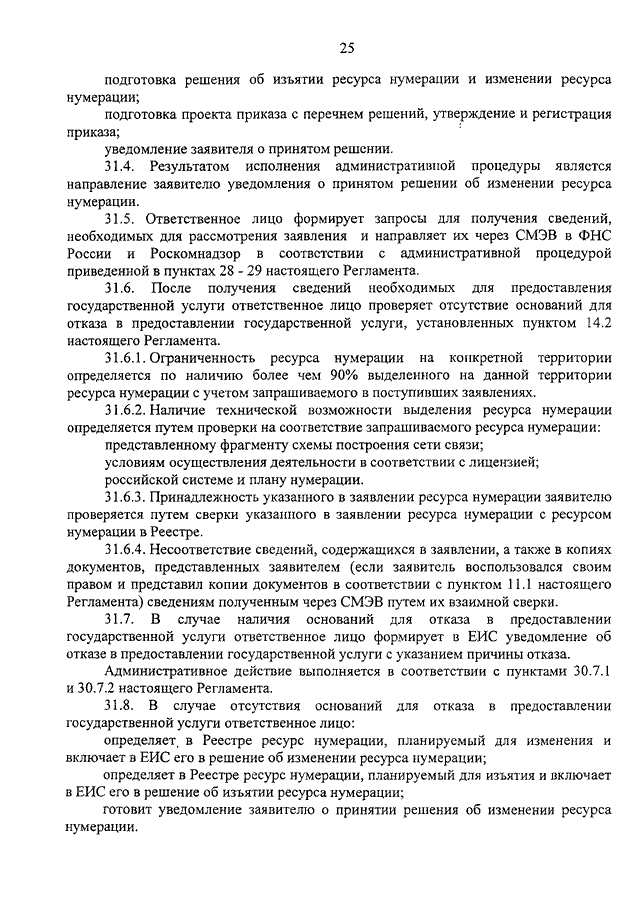 25

подготовка решения об изъятии ресурса нумерации и изменении ресурса нумерации;

подготовка проекта приказа с перечнем решений, утверждение и регистрация приказа;

уведомление заявителя о принятом решении.

31.4. Результатом исполнения административной процедуры является направление заявителю уведомления о принятом решении об изменении ресурса нумерации.

31.5. Ответственное лицо формирует запросы для получения сведений, необходимых для рассмотрения заявления и направляет их через СМЭВ в ФНС России и Роскомнадзор в соответствии с административной процедурой приведенной в пунктах 28 - 29 настоящего Регламента.

31.6. После получения сведений необходимых для предоставления государственной услуги ответственное лицо проверяет отсутствие оснований для отказа в предоставлении государственной услуги, установленных пунктом 14.2 настоящего Регламента.

31.6.1. Ограниченность ресурса нумерации на конкретной территории определяется по наличию более чем 90% выделенного на данной территории ресурса нумерации с учетом запрашиваемого в поступивших заявлениях.

31.6.2. Наличие технической возможности выделения ресурса нумерации определяется путем проверки на соответствие запрашиваемого ресурса нумерации:

представленному фрагменту схемы построения сети связи;

условиям осуществления деятельности в соответствии с лицензией;

российской системе и плану нумерации.

31.6.3. Принадлежность указанного в заявлении ресурса нумерации заявителю проверяется путем сверки указанного в заявлении ресурса нумерации с ресурсом нумерации в Реестре.

31.6.4. Несоответствие сведений, содержащихся в заявлении, а также в копиях документов, представленных заявителем (если заявитель воспользовался своим правом и представил копии документов в соответствии с пунктом 11.1 настоящего Регламента) сведениям полученным через СМЭВ путем их взаимной сверки.

31.7. В случае наличия оснований для отказа в предоставлении государственной услуги ответственное лицо формирует в ЕИС уведомление об отказе в предоставлении государственной услуги с указанием причины отказа.

Административное действие выполняется в соответствии с пунктами 30.7.1 и 30.7.2 настоящего Регламента.

31.8. В случае отсутствия оснований для отказа в предоставлении государственной услуги ответственное лицо:

определяет в Реестре ресурс нумерации, планируемый для изменения и включает в ЕИС его в решение об изменении ресурса нумерации;

определяет в Реестре ресурс нумерации, планируемый для изъятия и включает в ЕИС его в решение об изъятии ресурса нумерации;

готовит уведомление заявителю о принятии решения об изменении ресурса нумерации.